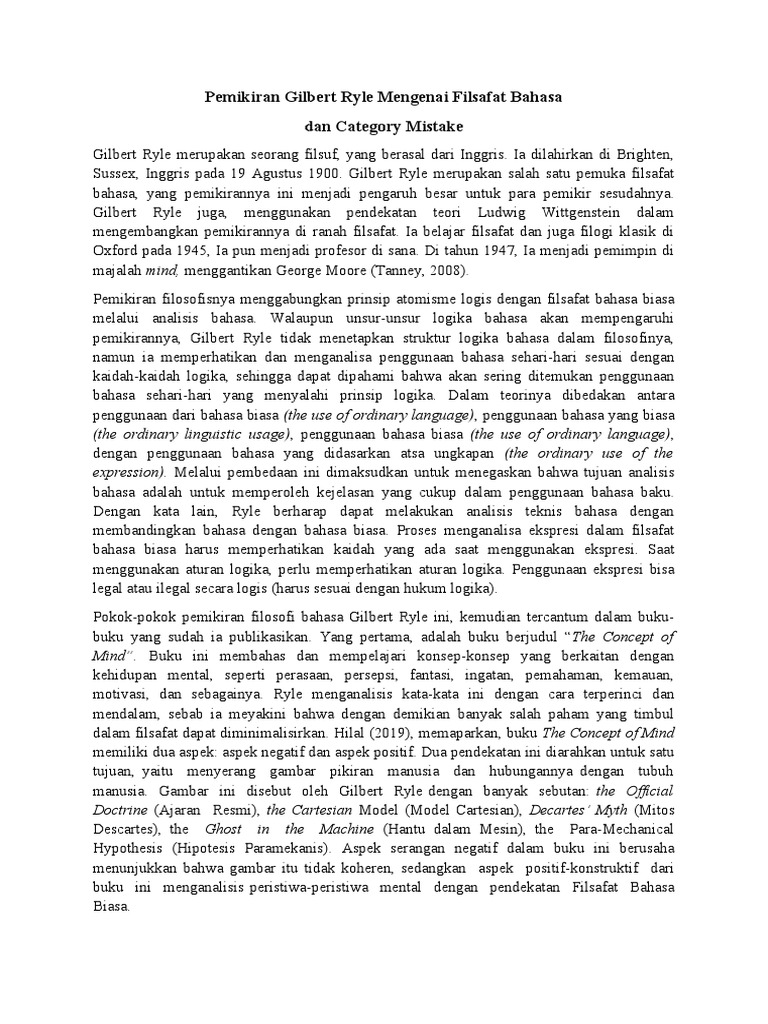 Pemikiran Gilbert Ryle Mengenai Filsafat Bahasa

dan Category Mistake

Gilbert Ryle merupakan seorang filsuf, yang berasal dari Inggris. Ia dilahirkan di Brighten, Sussex, Inggris pada 19 Agustus 1900. Gilbert Ryle merupakan salah satu pemuka filsafat bahasa, yang pemikirannya ini menjadi pengaruh besar untuk para pemikir sesudahnya. Gilbert Ryle juga, menggunakan pendekatan teori Ludwig Wittgenstein dalam mengembangkan pemikirannya di ranah filsafat. Ia belajar filsafat dan juga filogi klasik di Oxford pada 1945, Ia pun menjadi profesor di sana. Di tahun 1947, Ia menjadi pemimpin di majalah mind, menggantikan George Moore (Tanney, 2008).

Pemikiran filosofisnya menggabungkan prinsip atomisme logis dengan filsafat bahasa biasa melalui analisis bahasa. Walaupun unsur-unsur logika bahasa akan mempengaruhi pemikirannya, Gilbert Ryle tidak menetapkan struktur logika bahasa dalam filosofinya, namun ia memperhatikan dan menganalisa penggunaan bahasa sehari-hari sesuai dengan kaidah-kaidah logika, sehingga dapat dipahami bahwa akan sering ditemukan penggunaan bahasa sehari-hari yang menyalahi prinsip logika. Dalam teorinya dibedakan antara penggunaan dari bahasa biasa (the use of ordinary language), penggunaan bahasa yang biasa (the ordinary linguistic usage), penggunaan bahasa biasa (the use of ordinary language), dengan penggunaan bahasa yang didasarkan atsa ungkapan (the ordinary use of the expression). Melalui pembedaan ini dimaksudkan untuk menegaskan bahwa tujuan analisis bahasa adalah untuk memperoleh kejelasan yang cukup dalam penggunaan bahasa baku. Dengan kata lain, Ryle berharap dapat melakukan analisis teknis bahasa dengan membandingkan bahasa dengan bahasa biasa. Proses menganalisa ekspresi dalam filsafat bahasa biasa harus memperhatikan kaidah yang ada saat menggunakan ekspresi. Saat menggunakan aturan logika, perlu memperhatikan aturan logika. Penggunaan ekspresi bisa legal atau ilegal secara logis (harus sesuai dengan hukum logika).

Pokok-pokok pemikiran filosofi bahasa Gilbert Ryle ini, kemudian tercantum dalam buku-buku yang sudah ia publikasikan. Yang pertama, adalah buku berjudul "The Concept of Mind". Buku ini membahas dan mempelajari konsep-konsep yang berkaitan dengan kehidupan mental, seperti perasaan, persepsi, fantasi, ingatan, pemahaman, kemauan, motivasi, dan sebagainya. Ryle menganalisis kata-kata ini dengan cara terperinci dan mendalam, sebab ia meyakini bahwa dengan demikian banyak salah paham yang timbul dalam filsafat dapat diminimalisirkan. Hilal (2019), memaparkan, buku The Concept of Mind memiliki dua aspek: aspek negatif dan aspek positif. Dua pendekatan ini diarahkan untuk satu tujuan, yaitu menyerang gambar pikiran manusia dan hubungannya dengan tubuh manusia. Gambar ini disebut oleh Gilbert Ryle dengan banyak sebutan: the Official Doctrine (Ajaran Resmi), the Cartesian Model (Model Cartesian), Decartes' Myth (Mitos Descartes), the Ghost in the Machine (Hantu dalam Mesin), the Para-Mechanical Hypothesis (Hipotesis Paramekanis). Aspek serangan negatif dalam buku ini berusaha menunjukkan bahwa gambar itu tidak koheren, sedangkan aspek positif-konstruktif dari buku ini menganalisis peristiwa-peristiwa mental dengan pendekatan Filsafat Bahasa Biasa.